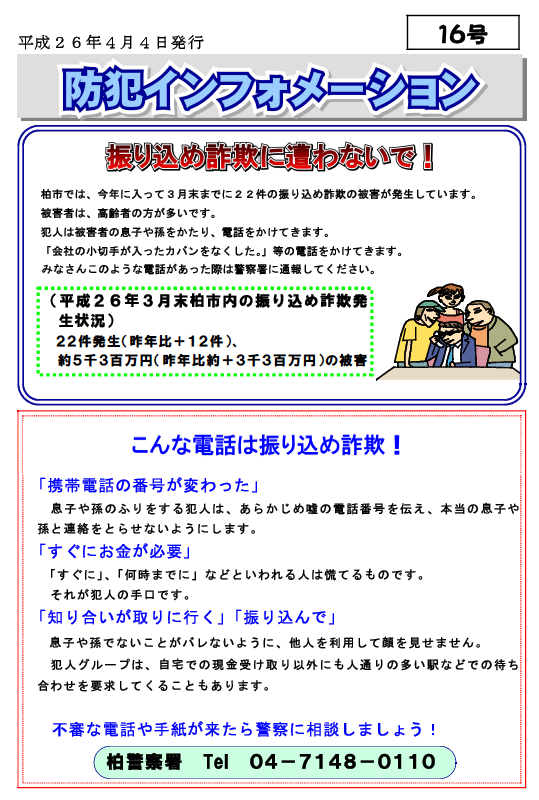 平成２６年４月４日発行

16号

防犯インフォメーション

振り込め詐欺に遭わないで！

柏市では、今年に入って３月末までに２２件の振り込め詐欺の被害が発生しています。
被害者は、高齢者の方が多いです。
犯人は被害者の息子や孫をかたり、電話をかけてきます。
「会社の小切手が入ったカバンをなくした。」等の電話をかけてきます。
みなさんこのような電話があった際は警察署に通報してください。

（平成２６年３月末柏市内の振り込め詐欺発生状況）
22件発生（昨年比＋12件）、
約5千3百万円（昨年比約＋3千3百万円）の被害

こんな電話は振り込め詐欺！

「携帯電話の番号が変わった」
息子や孫のふりをする犯人は、あらかじめ嘘の電話番号を伝え、本当の息子や孫と連絡をとらせないようにします。

「すぐにお金が必要」
「すぐに」、「何時までに」などといわれる人は慌てるものです。
それが犯人の手口です。

「知り合いが取りに行く」「振り込んで」
息子や孫でないことがバレないように、他人を利用して顔を見せません。
犯人グループは、自宅での現金受け取り以外にも人通りの多い駅などでの待ち合わせを要求してくることもあります。

不審な電話や手紙が来たら警察に相談しましょう！

柏警察署　Tel　04－7148－0110